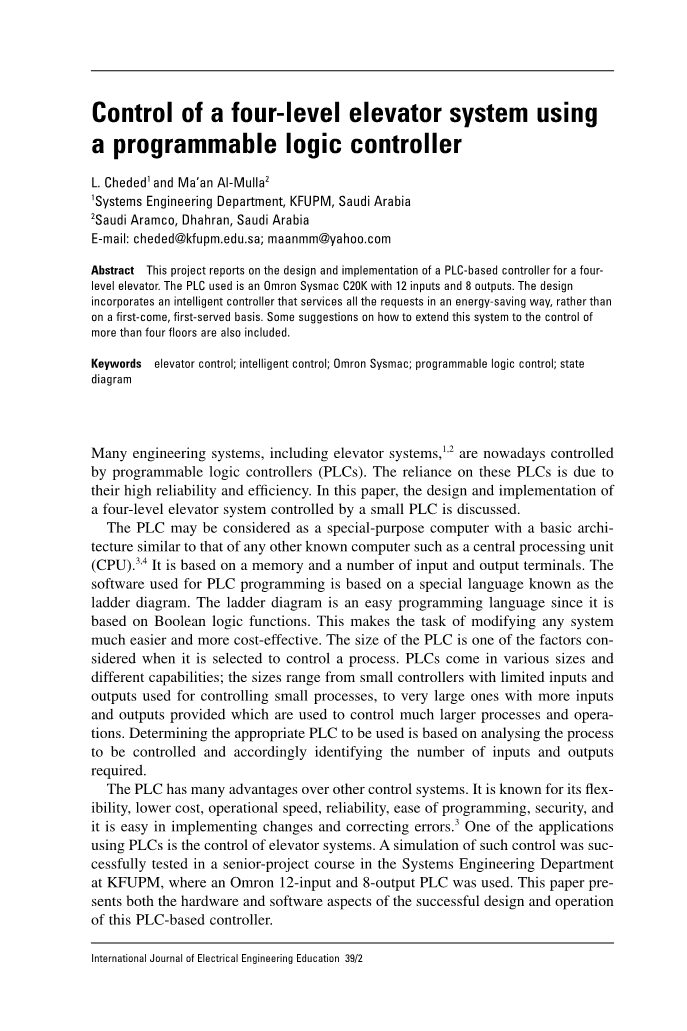 Control of a four-level elevator system using a programmable logic controller

L. Cheded$^1$ and Ma'an Al-Mulla$^2$
$^1$Systems Engineering Department, KFUPM, Saudi Arabia
$^2$Saudi Aramco, Dhahran, Saudi Arabia
E-mail: cheded@kfupm.edu.sa; maanmm@yahoo.com

Abstract This project reports on the design and implementation of a PLC-based controller for a four-level elevator. The PLC used is an Omron Sysmac C20K with 12 inputs and 8 outputs. The design incorporates an intelligent controller that services all the requests in an energy-saving way, rather than on a first-come, first-served basis. Some suggestions on how to extend this system to the control of more than four floors are also included.

Keywords elevator control; intelligent control; Omron Sysmac; programmable logic control; state diagram

Many engineering systems, including elevator systems,$^{1,2}$ are nowadays controlled by programmable logic controllers (PLCs). The reliance on these PLCs is due to their high reliability and efficiency. In this paper, the design and implementation of a four-level elevator system controlled by a small PLC is discussed.

The PLC may be considered as a special-purpose computer with a basic architecture similar to that of any other known computer such as a central processing unit (CPU).$^{3,4}$ It is based on a memory and a number of input and output terminals. The software used for PLC programming is based on a special language known as the ladder diagram. The ladder diagram is an easy programming language since it is based on Boolean logic functions. This makes the task of modifying any system much easier and more cost-effective. The size of the PLC is one of the factors considered when it is selected to control a process. PLCs come in various sizes and different capabilities; the sizes range from small controllers with limited inputs and outputs used for controlling small processes, to very large ones with more inputs and outputs provided which are used to control much larger processes and operations. Determining the appropriate PLC to be used is based on analysing the process to be controlled and accordingly identifying the number of inputs and outputs required.

The PLC has many advantages over other control systems. It is known for its flexibility, lower cost, operational speed, reliability, ease of programming, security, and it is easy in implementing changes and correcting errors.$^3$ One of the applications using PLCs is the control of elevator systems. A simulation of such control was successfully tested in a senior-project course in the Systems Engineering Department at KFUPM, where an Omron 12-input and 8-output PLC was used. This paper presents both the hardware and software aspects of the successful design and operation of this PLC-based controller.

International Journal of Electrical Engineering Education 39/2